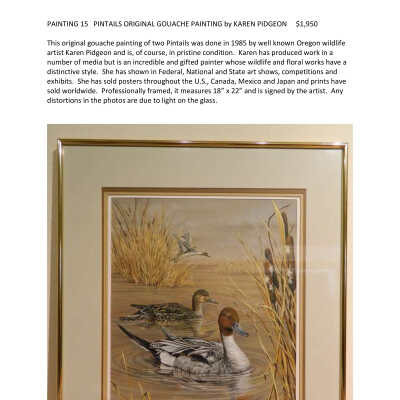 PAINTING 15 PINTAILS ORIGINAL GOUACHE PAINTING by KAREN PIDGEON $1,950

This original gouache painting of two Pintails was done in 1985 by well known Oregon wildlife artist Karen Pidgeon and is, of course, in pristine condition. Karen has produced work in a number of media but is an incredible and gifted painter whose wildlife and floral works have a distinctive style. She has shown in Federal, National and State art shows, competitions and exhibits. She has sold posters throughout the U.S., Canada, Mexico and Japan and prints have sold worldwide. Professionally framed, it measures 18" x 22" and is signed by the artist. Any distortions in the photos are due to light on the glass.